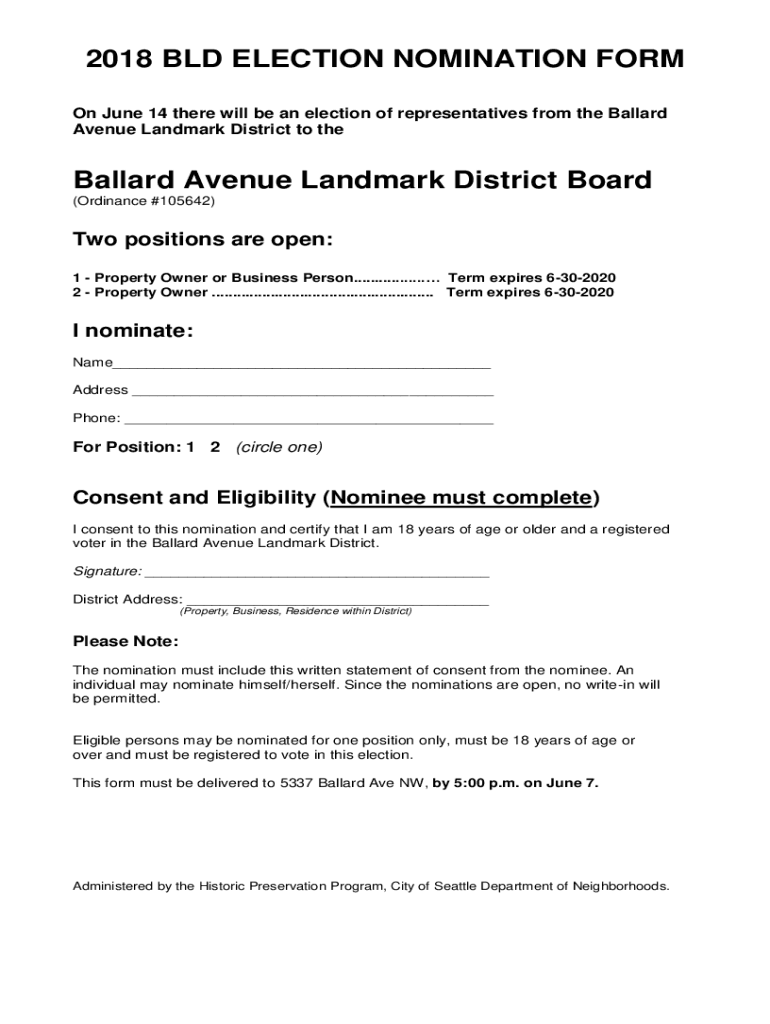 2018 BLD ELECTION NOMINATION FORM

On June 14 there will be an election of representatives from the Ballard Avenue Landmark District to the

Ballard Avenue Landmark District Board
(Ordinance #105642)

Two positions are open:

1 - Property Owner or Business Person................... Term expires 6-30-2020
2 - Property Owner .................................................... Term expires 6-30-2020

I nominate:

Name_____________________________________________

Address ___________________________________________

Phone: ____________________________________________

For Position: 1 2 (circle one)

Consent and Eligibility (Nominee must complete)

I consent to this nomination and certify that I am 18 years of age or older and a registered voter in the Ballard Avenue Landmark District.

Signature: _________________________________________

District Address: ____________________________________
(Property, Business, Residence within District)

Please Note:

The nomination must include this written statement of consent from the nominee. An individual may nominate himself/herself. Since the nominations are open, no write-in will be permitted.

Eligible persons may be nominated for one position only, must be 18 years of age or over and must be registered to vote in this election.

This form must be delivered to 5337 Ballard Ave NW, by 5:00 p.m. on June 7.

Administered by the Historic Preservation Program, City of Seattle Department of Neighborhoods.